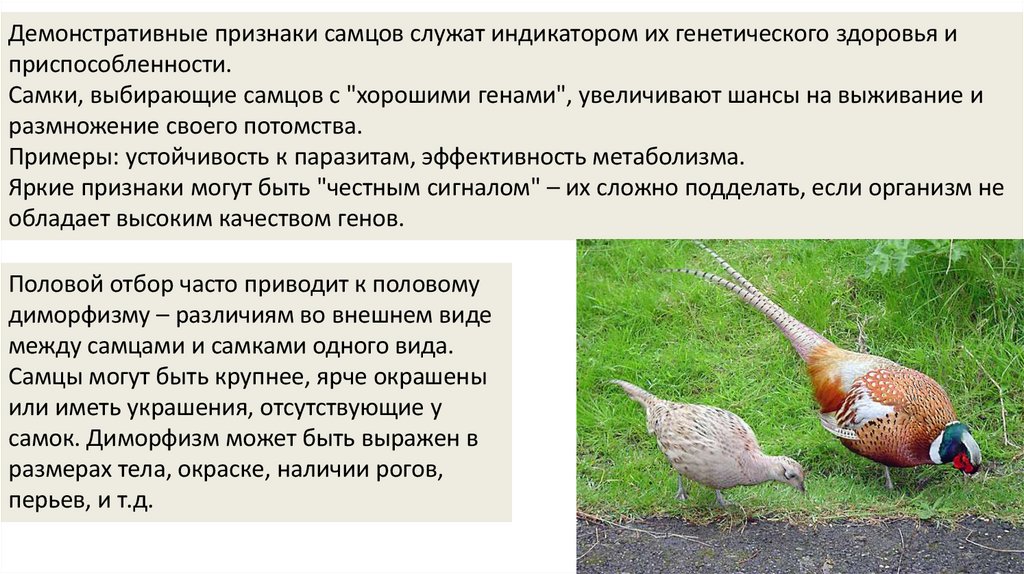 Демонстративные признаки самцов служат индикатором их генетического здоровья и приспособленности.
Самки, выбирающие самцов с "хорошими генами", увеличивают шансы на выживание и размножение своего потомства.
Примеры: устойчивость к паразитам, эффективность метаболизма.
Яркие признаки могут быть "честным сигналом" – их сложно подделать, если организм не обладает высоким качеством генов.

Половой отбор часто приводит к половому диморфизму – различиям во внешнем виде между самцами и самками одного вида. Самцы могут быть крупнее, ярче окрашены или иметь украшения, отсутствующие у самок. Диморфизм может быть выражен в размерах тела, окраске, наличии рогов, перьев, и т.д.